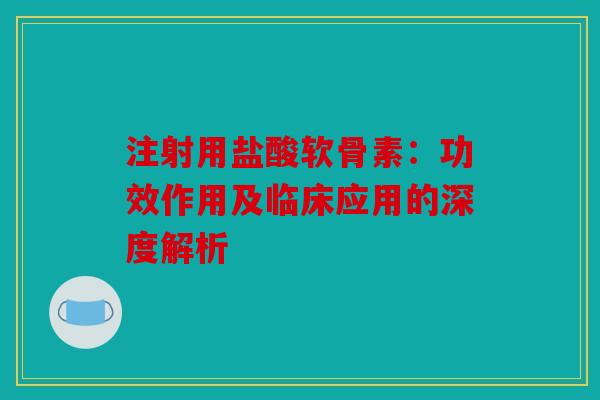 注射用盐酸软骨素：功效作用及临床应用的深度解析